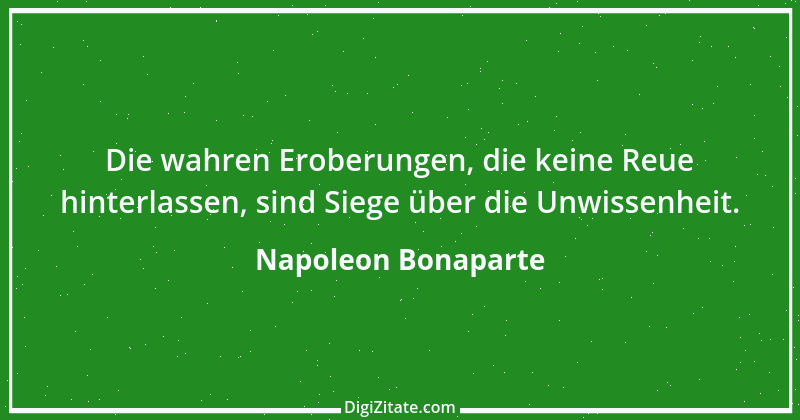 Die wahren Eroberungen, die keine Reue hinterlassen, sind Siege über die Unwissenheit.

Napoleon Bonaparte

DigiZitate.com